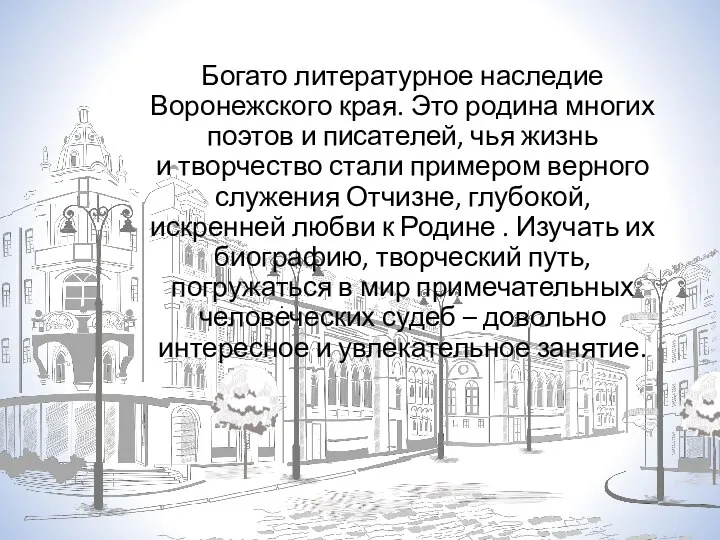 Богато литературное наследие Воронежского края. Это родина многих поэтов и писателей, чья жизнь и творчество стали примером верного служения Отчизне, глубокой, искренней любви к Родине . Изучать их биографию, творческий путь, погружаться в мир примечательных человеческих судеб – довольно интересное и увлекательное занятие.